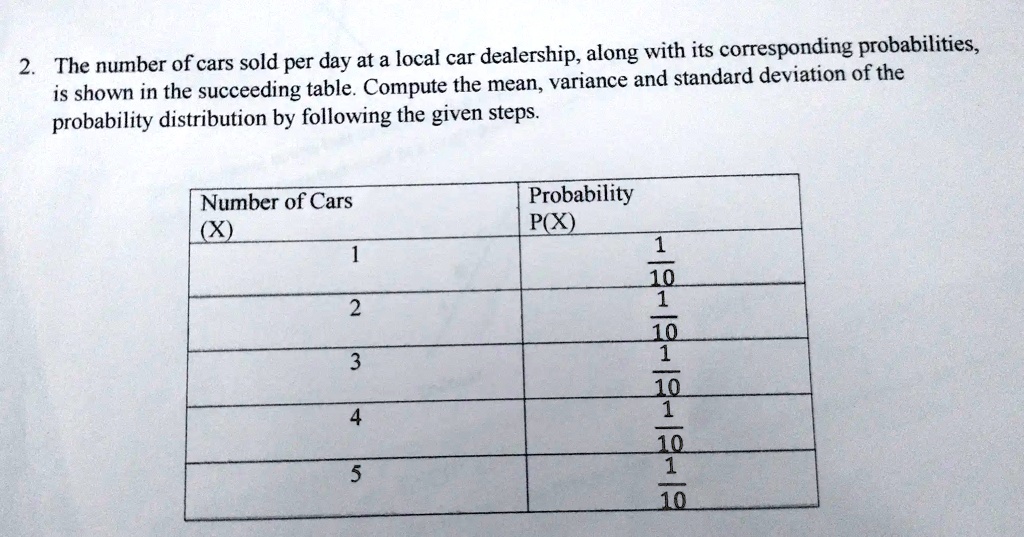 2. The number of cars sold per day at a local car dealership, along with its corresponding probabilities, is shown in the succeeding table. Compute the mean, variance and standard deviation of the probability distribution by following the given steps.

| Number of Cars (X) | Probability P(X) |
|---|---|
| 1 | $\frac{1}{10}$ |
| 2 | $\frac{1}{10}$ |
| 3 | $\frac{1}{10}$ |
| 4 | $\frac{1}{10}$ |
| 5 | $\frac{1}{10}$ |